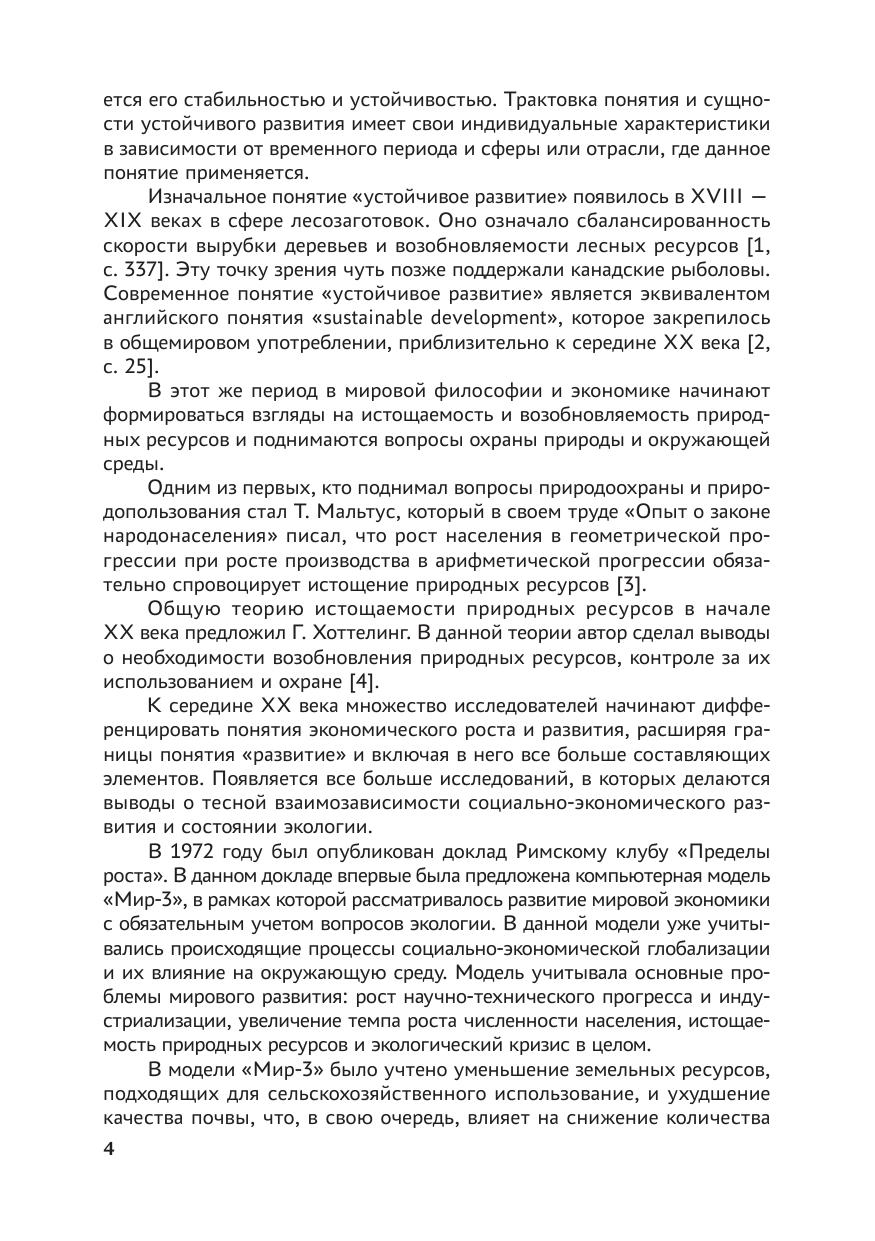 ется его стабильностью и устойчивостью. Трактовка понятия и сущности устойчивого развития имеет свои индивидуальные характеристики в зависимости от временного периода и сферы или отрасли, где данное понятие применяется.

Изначальное понятие «устойчивое развитие» появилось в XVIII — XIX веках в сфере лесозаготовок. Оно означало сбалансированность скорости вырубки деревьев и возобновляемости лесных ресурсов [1, с. 337]. Эту точку зрения чуть позже поддержали канадские рыболовы. Современное понятие «устойчивое развитие» является эквивалентом английского понятия «sustainable development», которое закрепилось в общемировом употреблении, приблизительно к середине XX века [2, с. 25].

В этот же период в мировой философии и экономике начинают формироваться взгляды на истощаемость и возобновляемость природных ресурсов и поднимаются вопросы охраны природы и окружающей среды.

Одним из первых, кто поднимал вопросы природоохраны и природопользования стал Т. Мальтус, который в своем труде «Опыт о законе народонаселения» писал, что рост населения в геометрической прогрессии при росте производства в арифметической прогрессии обязательно спровоцирует истощение природных ресурсов [3].

Общую теорию истощаемости природных ресурсов в начале XX века предложил Г. Хоттелинг. В данной теории автор сделал выводы о необходимости возобновления природных ресурсов, контроле за их использованием и охране [4].

К середине XX века множество исследователей начинают дифференцировать понятия экономического роста и развития, расширяя границы понятия «развитие» и включая в него все больше составляющих элементов. Появляется все больше исследований, в которых делаются выводы о тесной взаимозависимости социально-экономического развития и состоянии экологии.

В 1972 году был опубликован доклад Римскому клубу «Пределы роста». В данном докладе впервые была предложена компьютерная модель «Мир-3», в рамках которой рассматривалось развитие мировой экономики с обязательным учетом вопросов экологии. В данной модели уже учитывались происходящие процессы социально-экономической глобализации и их влияние на окружающую среду. Модель учитывала основные проблемы мирового развития: рост научно-технического прогресса и индустриализации, увеличение темпа роста численности населения, истощаемость природных ресурсов и экологический кризис в целом.

В модели «Мир-3» было учтено уменьшение земельных ресурсов, подходящих для сельскохозяйственного использование, и ухудшение качества почвы, что, в свою очередь, влияет на снижение количества

4